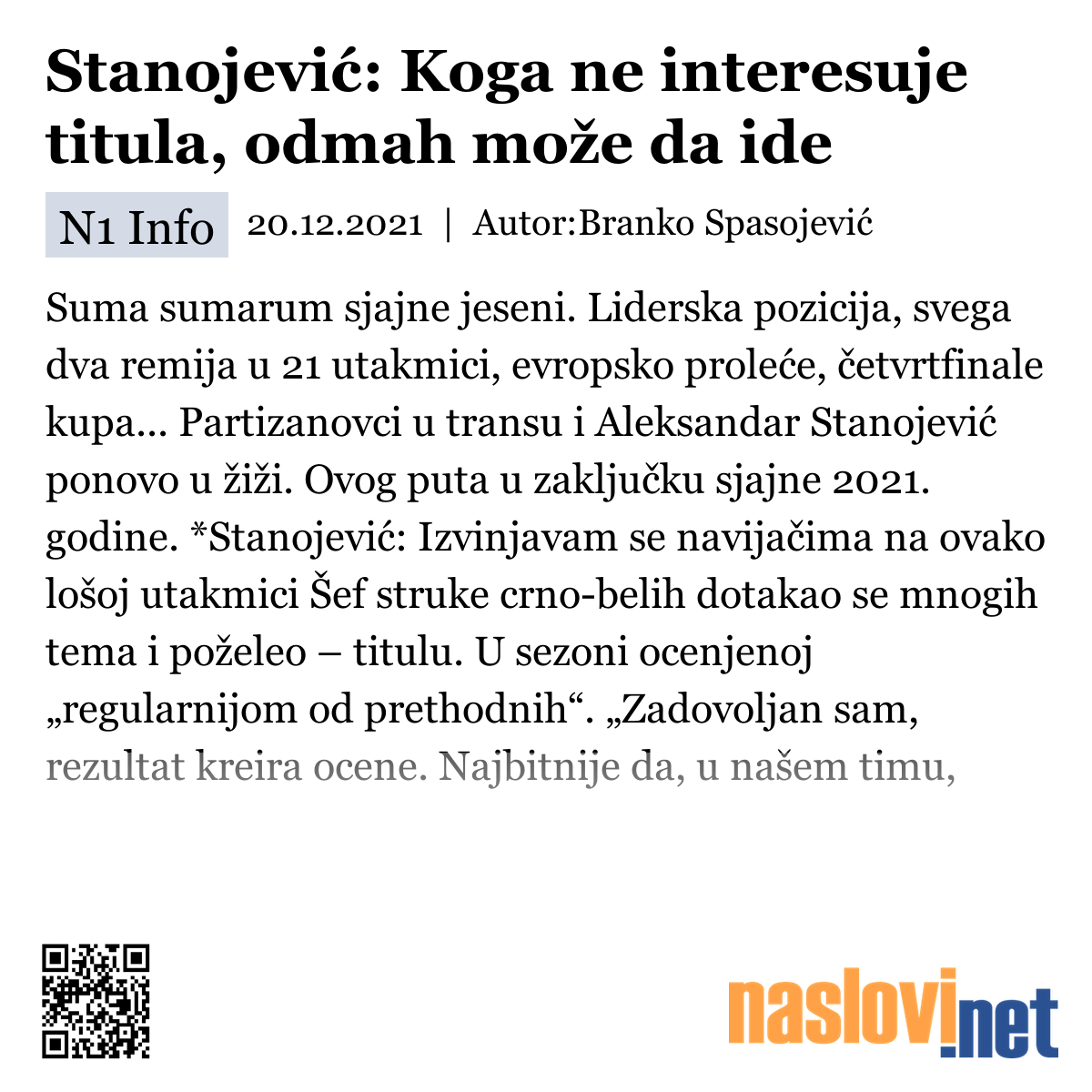 Stanojević: Koga ne interesuje titula, odmah može da ide

N1 Info 20.12.2021 | Autor:Branko Spasojević

Suma sumarum sjajne jeseni. Liderska pozicija, svega dva remija u 21 utakmici, evropsko proleće, četvrtfinale kupa... Partizanovci u transu i Aleksandar Stanojević ponovo u žiži. Ovog puta u zaključku sjajne 2021. godine. *Stanojević: Izvinjavam se navijačima na ovako lošoj utakmici Šef struke crno-belih dotakao se mnogih tema i poželeo – titulu. U sezoni ocenjenoj „regularnijom od prethodnih“. „Zadovoljan sam, rezultat kreira ocene. Najbitnije da, u našem timu,

naslovi.net